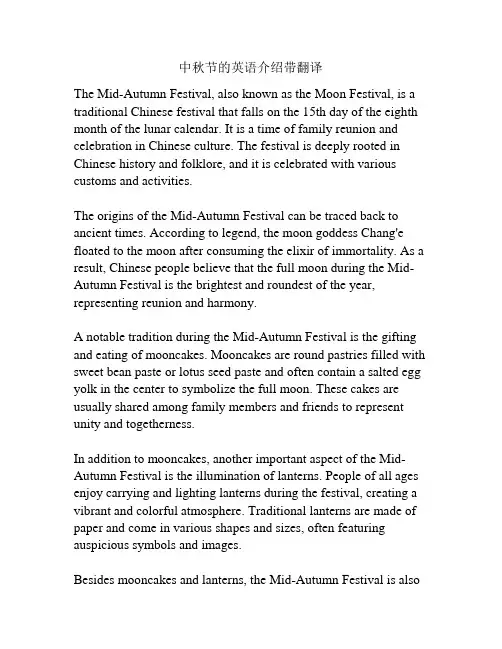 中秋节的英语介绍带翻译

The Mid-Autumn Festival, also known as the Moon Festival, is a traditional Chinese festival that falls on the 15th day of the eighth month of the lunar calendar. It is a time of family reunion and celebration in Chinese culture. The festival is deeply rooted in Chinese history and folklore, and it is celebrated with various customs and activities.

The origins of the Mid-Autumn Festival can be traced back to ancient times. According to legend, the moon goddess Chang'e floated to the moon after consuming the elixir of immortality. As a result, Chinese people believe that the full moon during the Mid-Autumn Festival is the brightest and roundest of the year, representing reunion and harmony.

A notable tradition during the Mid-Autumn Festival is the gifting and eating of mooncakes. Mooncakes are round pastries filled with sweet bean paste or lotus seed paste and often contain a salted egg yolk in the center to symbolize the full moon. These cakes are usually shared among family members and friends to represent unity and togetherness.

In addition to mooncakes, another important aspect of the Mid-Autumn Festival is the illumination of lanterns. People of all ages enjoy carrying and lighting lanterns during the festival, creating a vibrant and colorful atmosphere. Traditional lanterns are made of paper and come in various shapes and sizes, often featuring auspicious symbols and images.

Besides mooncakes and lanterns, the Mid-Autumn Festival is also